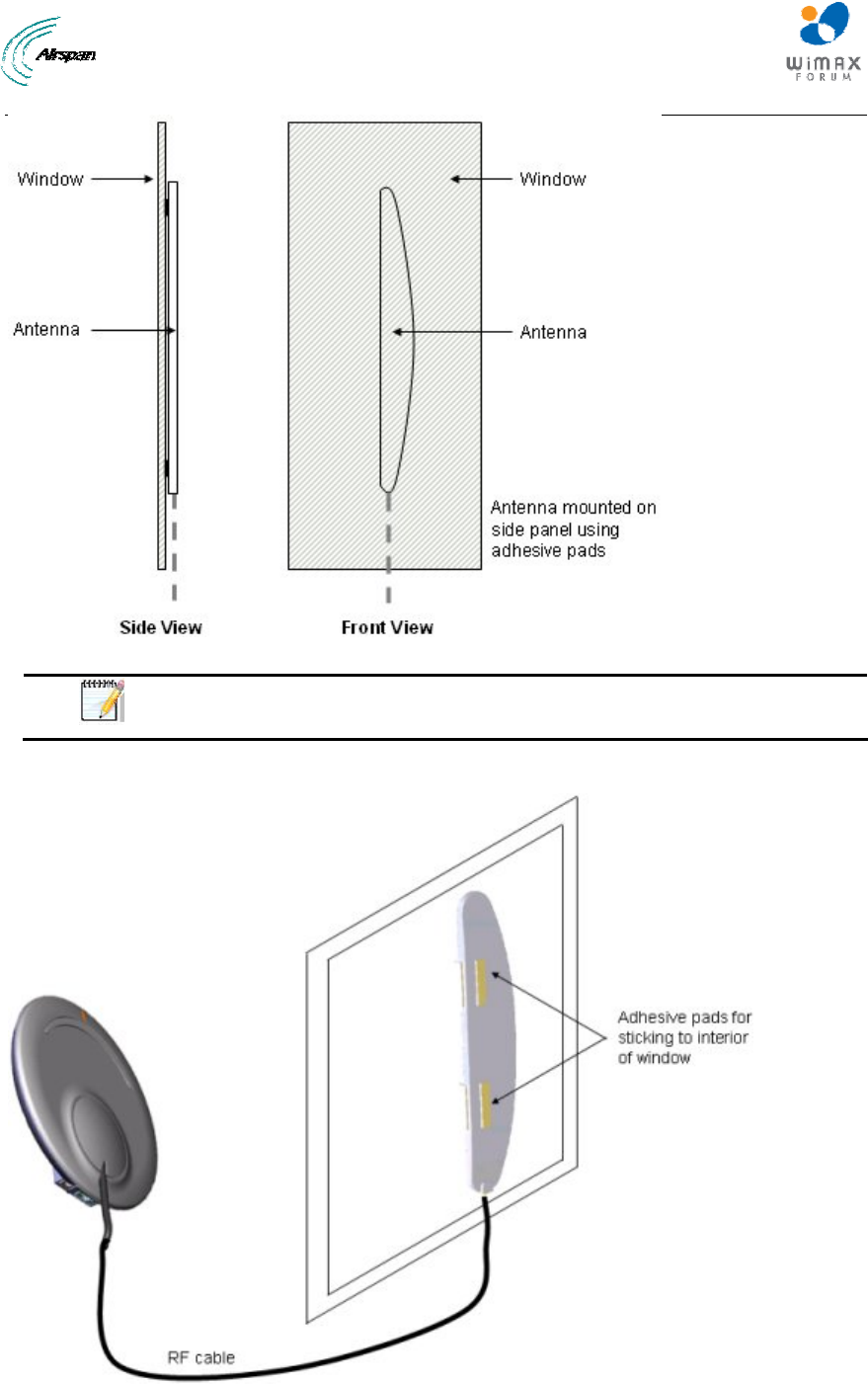 Airspan

WiMAX FORUM

Window

Antenna

Window

Antenna

Antenna mounted on side panel using adhesive pads

Side View

Front View

Adhesive pads for sticking to interior of window

RF cable